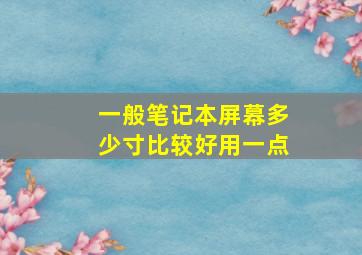 一般笔记本屏幕多少寸比较好用一点